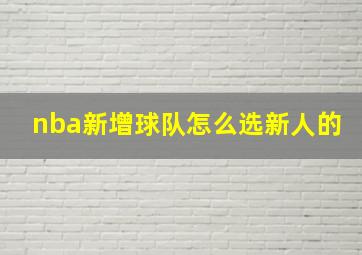 nba新增球队怎么选新人的